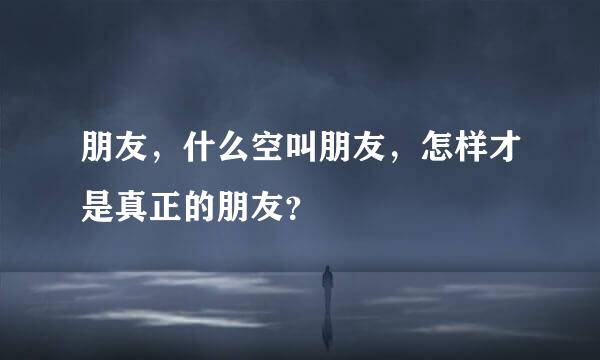 朋友，什么空叫朋友，怎样才是真正的朋友？